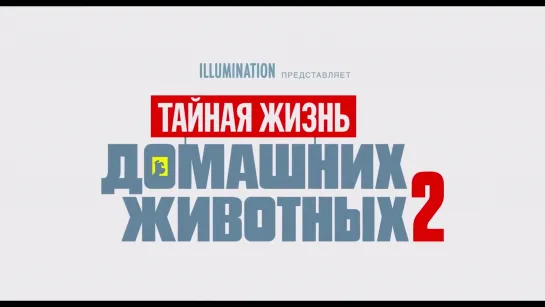 ILLUMINATION ПРЕДСТАВЛЯЕТ

ТАЙНАЯ ЖИЗНЬ
ДОМАШНИХ
ЖИВОТНЫХ 2